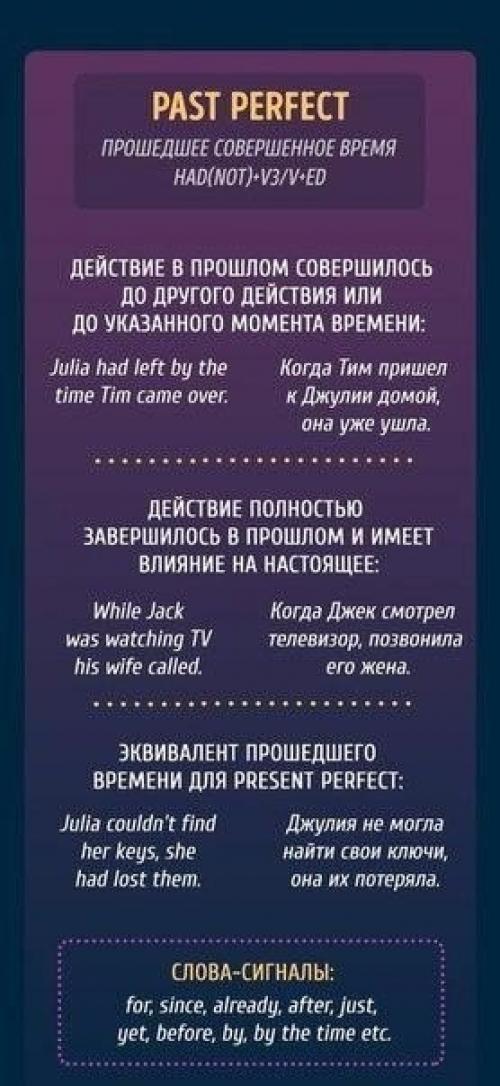 PAST PERFECT

ПРОШЕДШЕЕ СОВЕРШЕННОЕ ВРЕМЯ
HAD(NOT)+V3/V+ED

ДЕЙСТВИЕ В ПРОШЛОМ СОВЕРШИЛОСЬ ДО ДРУГОГО ДЕЙСТВИЯ ИЛИ ДО УКАЗАННОГО МОМЕНТА ВРЕМЕНИ:

Julia had left by the time Tim came over.

Когда Тим пришел к Джулии домой, она уже ушла.

ДЕЙСТВИЕ ПОЛНОСТЬЮ ЗАВЕРШИЛОСЬ В ПРОШЛОМ И ИМЕЕТ ВЛИЯНИЕ НА НАСТОЯЩЕЕ:

While Jack was watching TV his wife called.

Когда Джек смотрел телевизор, позвонила его жена.

ЭКВИВАЛЕНТ ПРОШЕДШЕГО ВРЕМЕНИ ДЛЯ PRESENT PERFECT:

Julia couldn't find her keys, she had lost them.

Джулия не могла найти свои ключи, она их потеряла.

СЛОВА-СИГНАЛЫ:
for, since, already, after, just, yet, before, by, by the time etc.